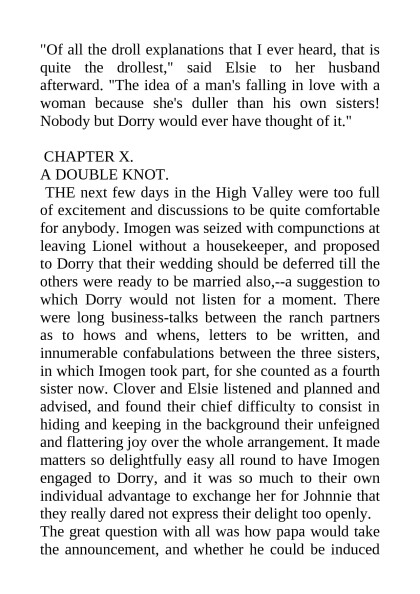 "Of all the droll explanations that I ever heard, that is quite the drollest," said Elsie to her husband afterward. "The idea of a man's falling in love with a woman because she's duller than his own sisters! Nobody but Dorry would ever have thought of it."

CHAPTER X.

A DOUBLE KNOT.

THE next few days in the High Valley were too full of excitement and discussions to be quite comfortable for anybody. Imogen was seized with compunctions at leaving Lionel without a housekeeper, and proposed to Dorry that their wedding should be deferred till the others were ready to be married also,--a suggestion to which Dorry would not listen for a moment. There were long business-talks between the ranch partners as to hows and whens, letters to be written, and innumerable confabulations between the three sisters, in which Imogen took part, for she counted as a fourth sister now. Clover and Elsie listened and planned and advised, and found their chief difficulty to consist in hiding and keeping in the background their unfeigned and flattering joy over the whole arrangement. It made matters so delightfully easy all round to have Imogen engaged to Dorry, and it was so much to their own individual advantage to exchange her for Johnnie that they really dared not express their delight too openly.

The great question with all was how papa would take the announcement, and whether he could be induced